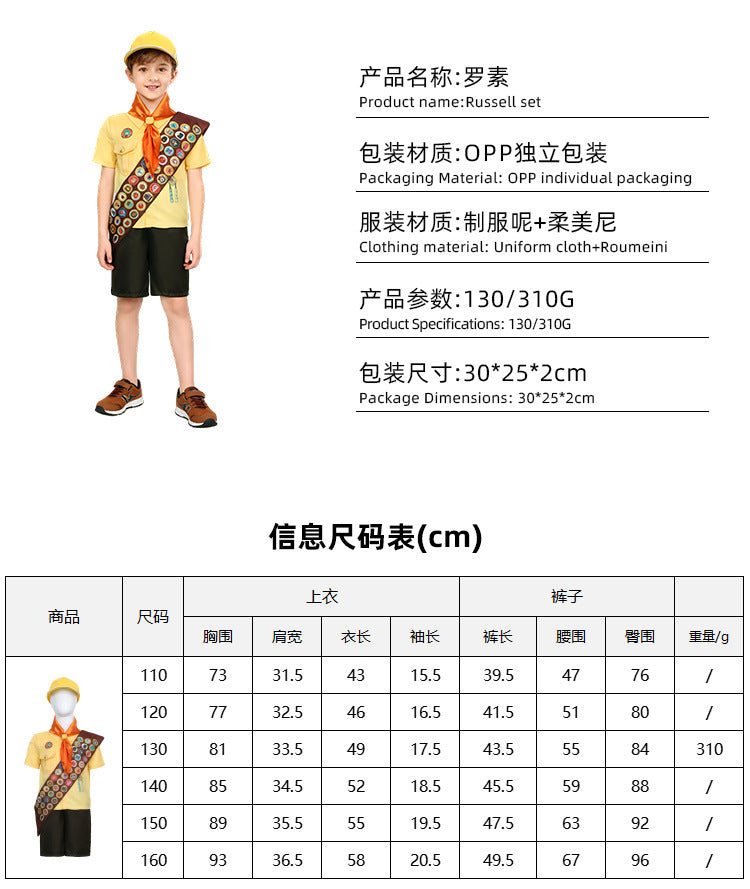 产品名称:罗素
Product name:Russell set

包装材质:OPP独立包装
Packaging Material: OPP individual packaging

服装材质:制服呢+柔美尼
Clothing material: Uniform cloth+Roumeini

产品参数:130/310G
Product Specifications: 130/310G

包装尺寸:30*25*2cm
Package Dimensions: 30*25*2cm

信息尺码表(cm)

| 商品 | 尺码 | 上衣 | | | | 裤子 | | | |
|---|---|---|---|---|---|---|---|---|---|
| | | 胸围 | 肩宽 | 衣长 | 袖长 | 裤长 | 腰围 | 臀围 | 重量/g |
| | 110 | 73 | 31.5 | 43 | 15.5 | 39.5 | 47 | 76 | / |
| | 120 | 77 | 32.5 | 46 | 16.5 | 41.5 | 51 | 80 | / |
| | 130 | 81 | 33.5 | 49 | 17.5 | 43.5 | 55 | 84 | 310 |
| | 140 | 85 | 34.5 | 52 | 18.5 | 45.5 | 59 | 88 | / |
| | 150 | 89 | 35.5 | 55 | 19.5 | 47.5 | 63 | 92 | / |
| | 160 | 93 | 36.5 | 58 | 20.5 | 49.5 | 67 | 96 | / |